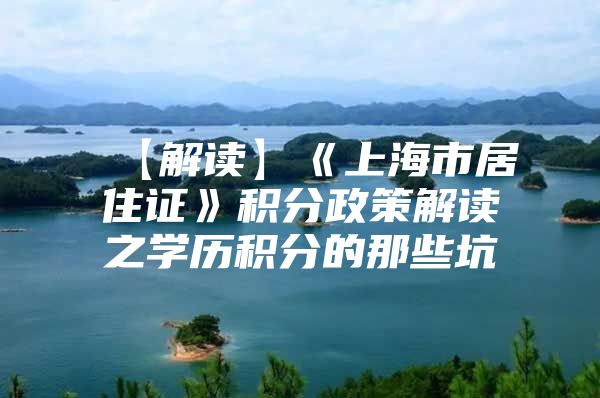 【解读】《上海市居住证》积分政策解读之学历积分的那些坑